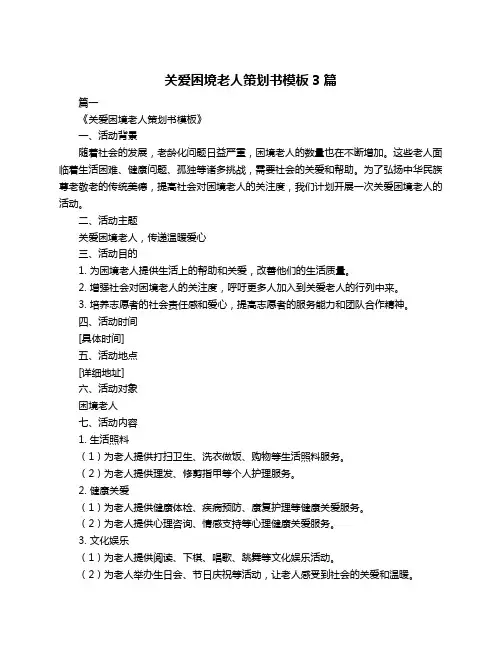 关爱困境老人策划书模板 3 篇

篇一

《关爱困境老人策划书模板》

一、活动背景

随着社会的发展，老龄化问题日益严重，困境老人的数量也在不断增加。这些老人面临着生活困难、健康问题、孤独等诸多挑战，需要社会的关爱和帮助。为了弘扬中华民族尊老敬老的传统美德，提高社会对困境老人的关注度，我们计划开展一次关爱困境老人的活动。

二、活动主题

关爱困境老人，传递温暖爱心

三、活动目的

1. 为困境老人提供生活上的帮助和关爱，改善他们的生活质量。

2. 增强社会对困境老人的关注度，呼吁更多人加入到关爱老人的行列中来。

3. 培养志愿者的社会责任感和爱心，提高志愿者的服务能力和团队合作精神。

四、活动时间

[具体时间]

五、活动地点

[详细地址]

六、活动对象

困境老人

七、活动内容

1. 生活照料

（1）为老人提供打扫卫生、洗衣做饭、购物等生活照料服务。

（2）为老人提供理发、修剪指甲等个人护理服务。

2. 健康关爱

（1）为老人提供健康体检、疾病预防、康复护理等健康关爱服务。

（2）为老人提供心理咨询、情感支持等心理健康关爱服务。

3. 文化娱乐

（1）为老人提供阅读、下棋、唱歌、跳舞等文化娱乐活动。

（2）为老人举办生日会、节日庆祝等活动，让老人感受到社会的关爱和温暖。